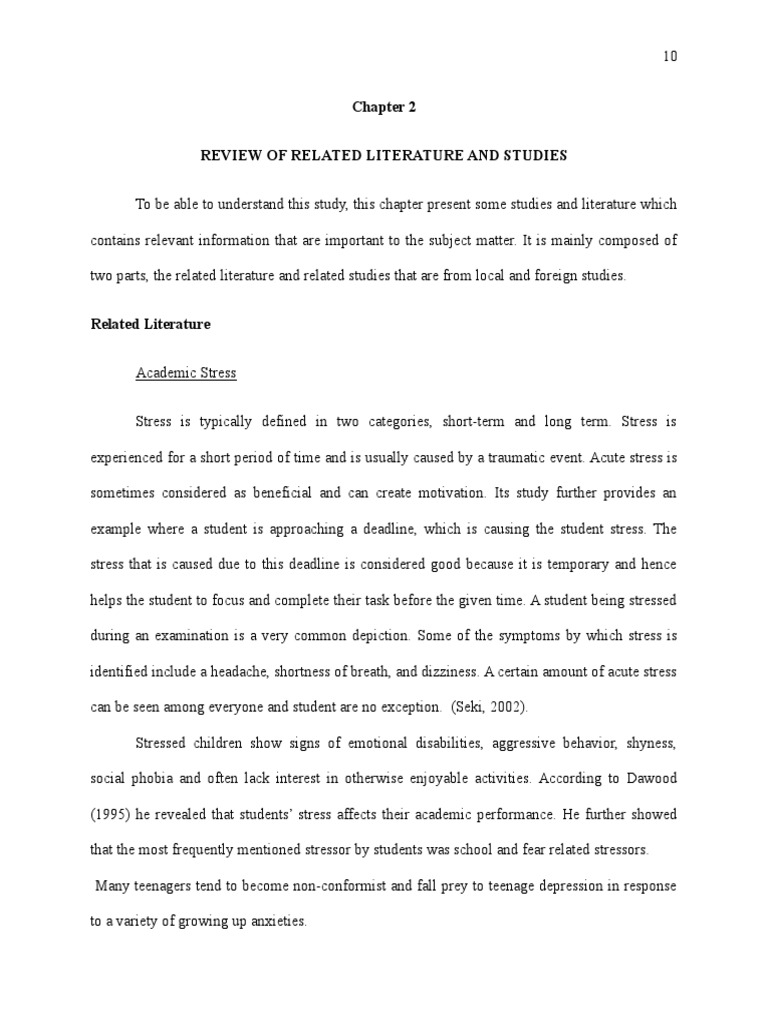 10

Chapter 2

REVIEW OF RELATED LITERATURE AND STUDIES

To be able to understand this study, this chapter present some studies and literature which contains relevant information that are important to the subject matter. It is mainly composed of two parts, the related literature and related studies that are from local and foreign studies.

Related Literature

Academic Stress

Stress is typically defined in two categories, short-term and long term. Stress is experienced for a short period of time and is usually caused by a traumatic event. Acute stress is sometimes considered as beneficial and can create motivation. Its study further provides an example where a student is approaching a deadline, which is causing the student stress. The stress that is caused due to this deadline is considered good because it is temporary and hence helps the student to focus and complete their task before the given time. A student being stressed during an examination is a very common depiction. Some of the symptoms by which stress is identified include a headache, shortness of breath, and dizziness. A certain amount of acute stress can be seen among everyone and student are no exception. (Seki, 2002).

Stressed children show signs of emotional disabilities, aggressive behavior, shyness, social phobia and often lack interest in otherwise enjoyable activities. According to Dawood (1995) he revealed that students' stress affects their academic performance. He further showed that the most frequently mentioned stressor by students was school and fear related stressors.

Many teenagers tend to become non-conformist and fall prey to teenage depression in response to a variety of growing up anxieties.